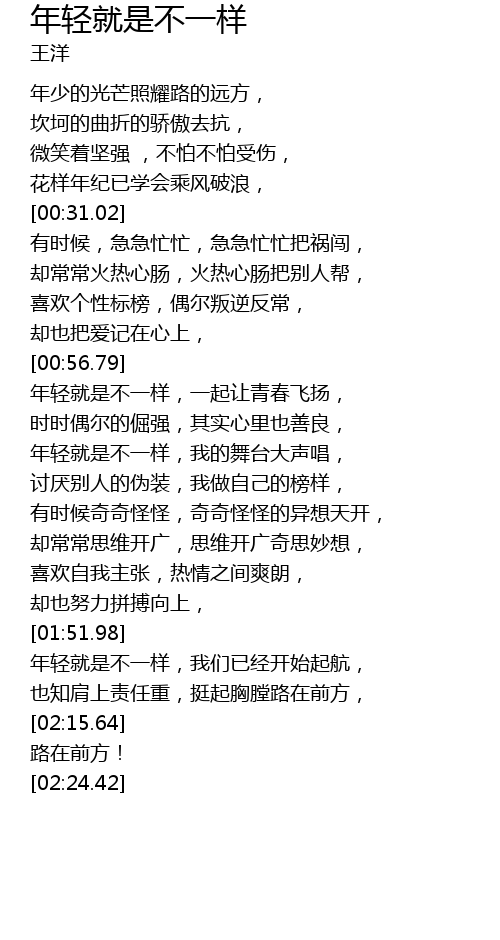 年轻就是不一样
王洋

年少的光芒照耀路的远方，
坎坷的曲折的骄傲去抗，
微笑着坚强 ，不怕不怕受伤，
花样年纪已学会乘风破浪，
[00:31.02]
有时候，急急忙忙，急急忙忙把祸闯，
却常常火热心肠，火热心肠把别人帮，
喜欢个性标榜，偶尔叛逆反常，
却也把爱记在心上，
[00:56.79]
年轻就是不一样，一起让青春飞扬，
时时偶尔的倔强，其实心里也善良，
年轻就是不一样，我的舞台大声唱，
讨厌别人的伪装，我做自己的榜样，
有时候奇奇怪怪，奇奇怪怪的异想天开，
却常常思维开广，思维开广奇思妙想，
喜欢自我主张，热情之间爽朗，
却也努力拼搏向上，
[01:51.98]
年轻就是不一样，我们已经开始起航，
也知肩上责任重，挺起胸膛路在前方，
[02:15.64]
路在前方！
[02:24.42]